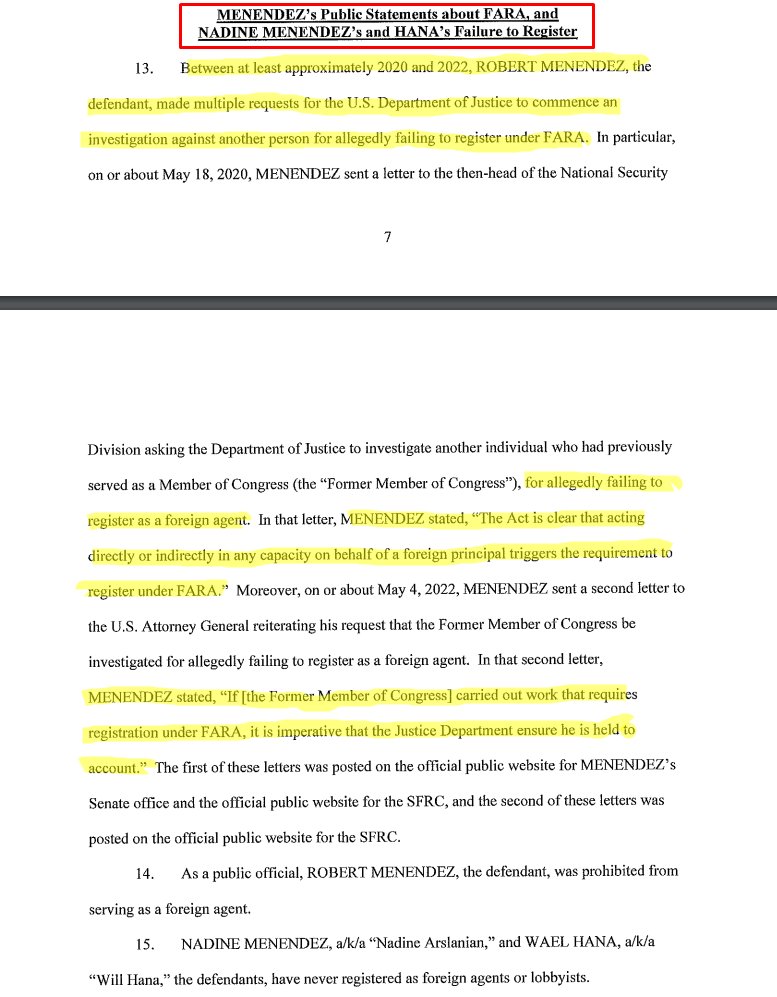 MENENDEZ's Public Statements about FARA, and NADINE MENENDEZ's and HANA's Failure to Register

13. Between at least approximately 2020 and 2022, ROBERT MENENDEZ, the defendant, made multiple requests for the U.S. Department of Justice to commence an investigation against another person for allegedly failing to register under FARA. In particular, on or about May 18, 2020, MENENDEZ sent a letter to the then-head of the National Security

7

Division asking the Department of Justice to investigate another individual who had previously served as a Member of Congress (the "Former Member of Congress"), for allegedly failing to register as a foreign agent. In that letter, MENENDEZ stated, "The Act is clear that acting directly or indirectly in any capacity on behalf of a foreign principal triggers the requirement to register under FARA." Moreover, on or about May 4, 2022, MENENDEZ sent a second letter to the U.S. Attorney General reiterating his request that the Former Member of Congress be investigated for allegedly failing to register as a foreign agent. In that second letter, MENENDEZ stated, "If [the Former Member of Congress] carried out work that requires registration under FARA, it is imperative that the Justice Department ensure he is held to account." The first of these letters was posted on the official public website for MENENDEZ's Senate office and the official public website for the SFRC, and the second of these letters was posted on the official public website for the SFRC.

14. As a public official, ROBERT MENENDEZ, the defendant, was prohibited from serving as a foreign agent.

15. NADINE MENENDEZ, a/k/a "Nadine Arslanian," and WAEL HANA, a/k/a "Will Hana," the defendants, have never registered as foreign agents or lobbyists.